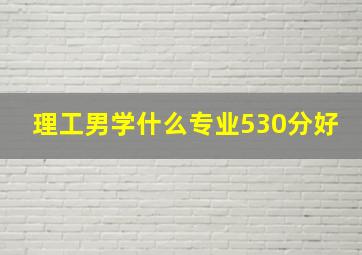 理工男学什么专业530分好